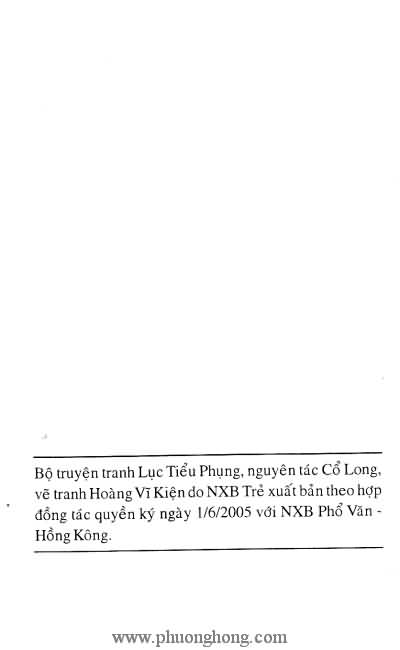 Bộ truyện tranh Lục Tiểu Phụng, nguyên tác Cổ Long, vẽ tranh Hoàng Vĩ Kiện do NXB Trẻ xuất bản theo hợp đồng tác quyền ký ngày 1/6/2005 với NXB Phổ Văn - Hồng Kông.

www.phuonghong.com